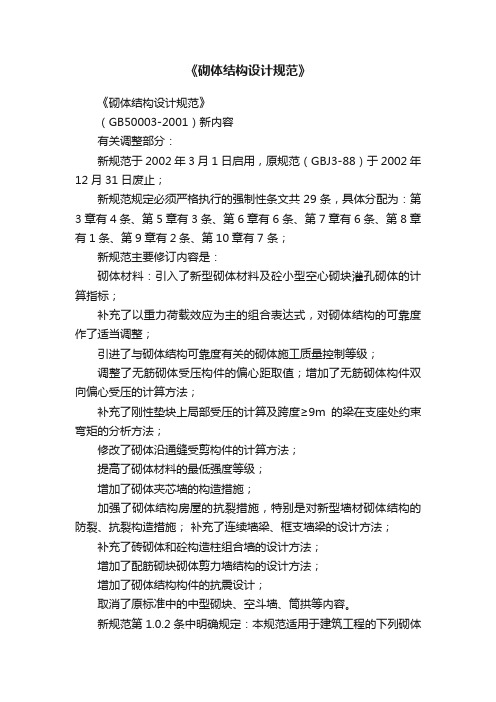 《砌体结构设计规范》

《砌体结构设计规范》

（GB50003-2001）新内容

有关调整部分：

新规范于 2002 年 3 月 1 日启用，原规范（GBJ3-88）于 2002 年 12 月 31 日废止；

新规范规定必须严格执行的强制性条文共 29 条，具体分配为：第 3 章有 4 条、第 5 章有 3 条、第 6 章有 6 条、第 7 章有 6 条、第 8 章有 1 条、第 9 章有 2 条、第 10 章有 7 条；

新规范主要修订内容是：

砌体材料：引入了新型砌体材料及砼小型空心砌块灌孔砌体的计算指标；

补充了以重力荷载效应为主的组合表达式，对砌体结构的可靠度作了适当调整；

引进了与砌体结构可靠度有关的砌体施工质量控制等级；

调整了无筋砌体受压构件的偏心距取值；增加了无筋砌体构件双向偏心受压的计算方法；

补充了刚性垫块上局部受压的计算及跨度≥9m 的梁在支座处约束弯矩的分析方法；

修改了砌体沿通缝受剪构件的计算方法；

提高了砌体材料的最低强度等级；

增加了砌体夹芯墙的构造措施；

加强了砌体结构房屋的抗裂措施，特别是对新型墙材砌体结构的防裂、抗裂构造措施；补充了连续墙梁、框支墙梁的设计方法；

补充了砖砌体和砼构造柱组合墙的设计方法；

增加了配筋砌块砌体剪力墙结构的设计方法；

增加了砌体结构构件的抗震设计；

取消了原标准中的中型砌块、空斗墙、筒拱等内容。

新规范第 1.0.2 条中明确规定：本规范适用于建筑工程的下列砌体